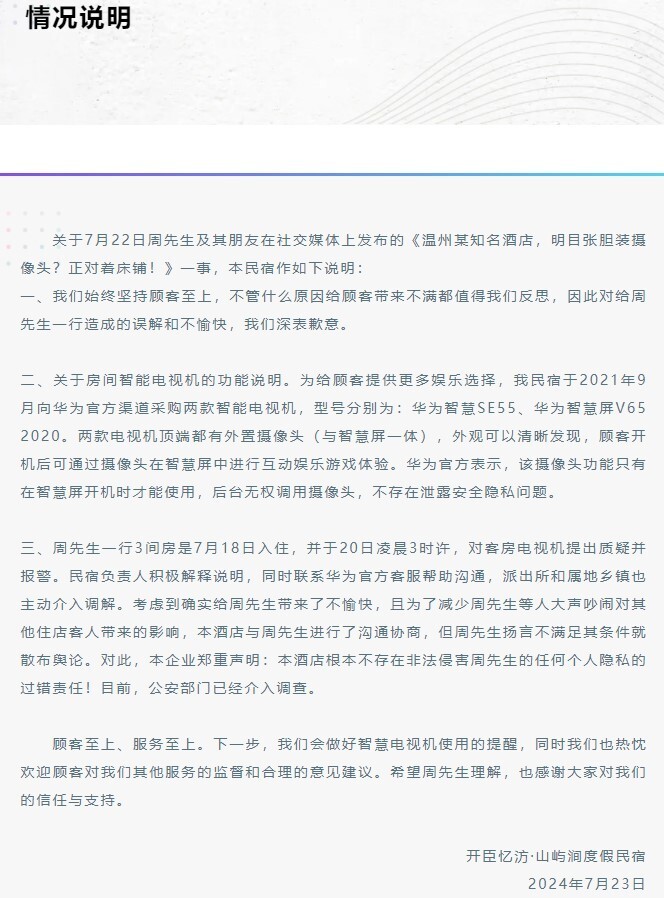 情况说明

关于7月22日周先生及其朋友在社交媒体上发布的《温州某知名酒店，明目张胆装摄像头？正对着床铺！》一事，本民宿作如下说明：
一、我们始终坚持顾客至上，不管什么原因给顾客带来不满都值得我们反思，因此对给周先生一行造成的误解和不愉快，我们深表歉意。

二、关于房间智能电视机的功能说明。为给顾客提供更多娱乐选择，我民宿于2021年9月向华为官方渠道采购两款智能电视机，型号分别为：华为智慧SE55、华为智慧屏V65 2020。两款电视机顶端都有外置摄像头（与智慧屏一体），外观可以清晰发现，顾客开机后可通过摄像头在智慧屏中进行互动娱乐游戏体验。华为官方表示，该摄像头功能只有在智慧屏开机时才能使用，后台无权调用摄像头，不存在泄露安全隐私问题。

三、周先生一行3间房是7月18日入住，并于20日凌晨3时许，对客房电视机提出质疑并报警。民宿负责人积极解释说明，同时联系华为官方客服帮助沟通，派出所和属地乡镇也主动介入调解。考虑到确实给周先生带来了不愉快，且为了减少周先生等人大声吵闹对其他住店客人带来的影响，本酒店与周先生进行了沟通协商，但周先生扬言不满足其条件就散布舆论。对此，本企业郑重声明：本酒店根本不存在非法侵害周先生的任何个人隐私的过错责任！目前，公安部门已经介入调查。

顾客至上、服务至上。下一步，我们会做好智慧电视机使用的提醒，同时我们也热忱欢迎顾客对我们其他服务的监督和合理的意见建议。希望周先生理解，也感谢大家对我们的信任与支持。

开臣忆汸·山屿涧度假民宿
2024年7月23日